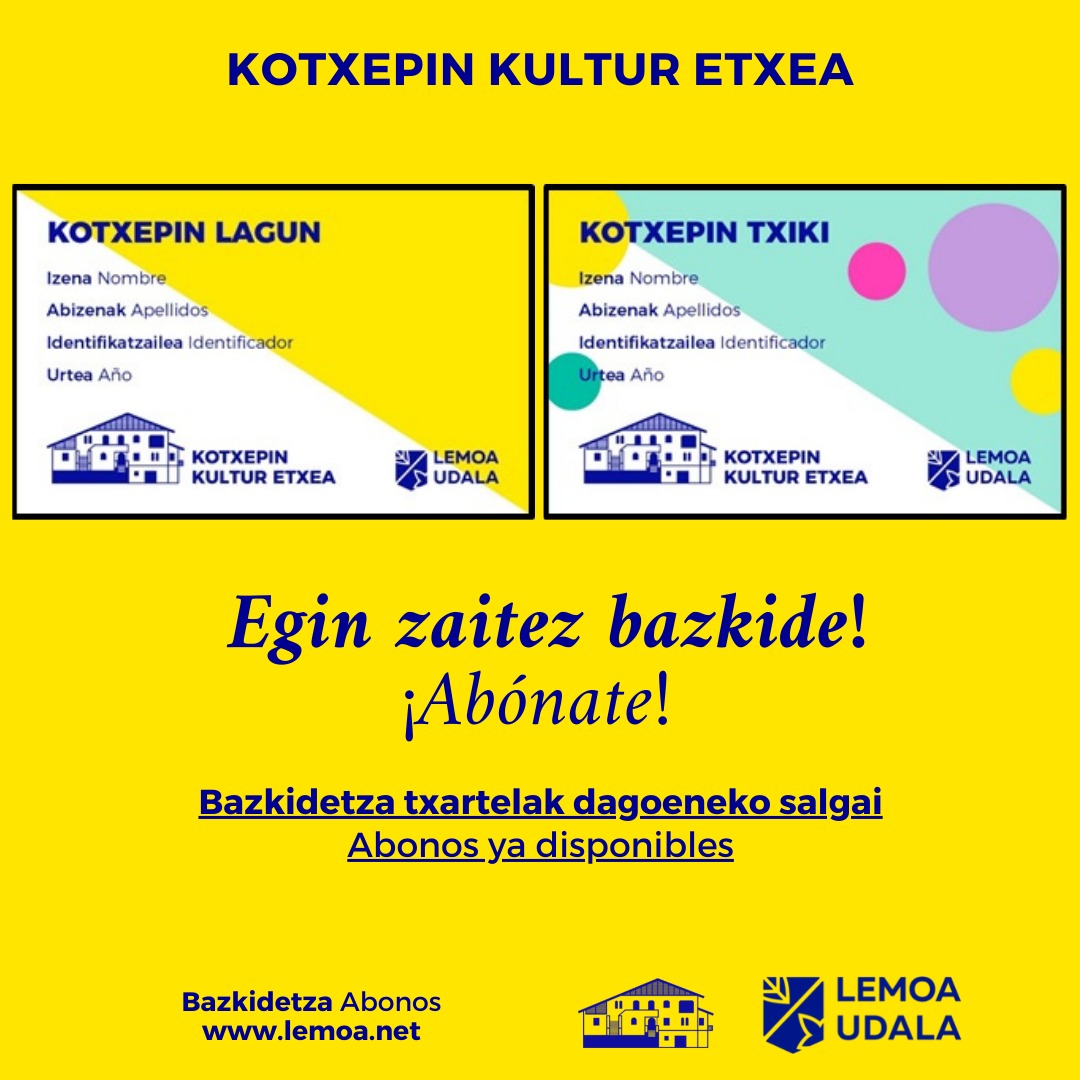 KOTXEPIN KULTUR ETXEA

KOTXEPIN LAGUN

Izena Nombre
Abizenak Apellidos
Identifikatzailea Identificador
Urtea Año

KOTXEPIN
KULTUR ETXEA

LEMOA
UDALA

KOTXEPIN TXIKI

Izena Nombre
Abizenak Apellidos
Identifikatzailea Identificador
Urtea Año

KOTXEPIN
KULTUR ETXEA

LEMOA
UDALA

Egin zaitez bazkide!
¡Abónate!

Bazkidetza txartelak dagoeneko salgai
Abonos ya disponibles

Bazkidetza Abonos
www.lemoa.net

LEMOA
UDALA